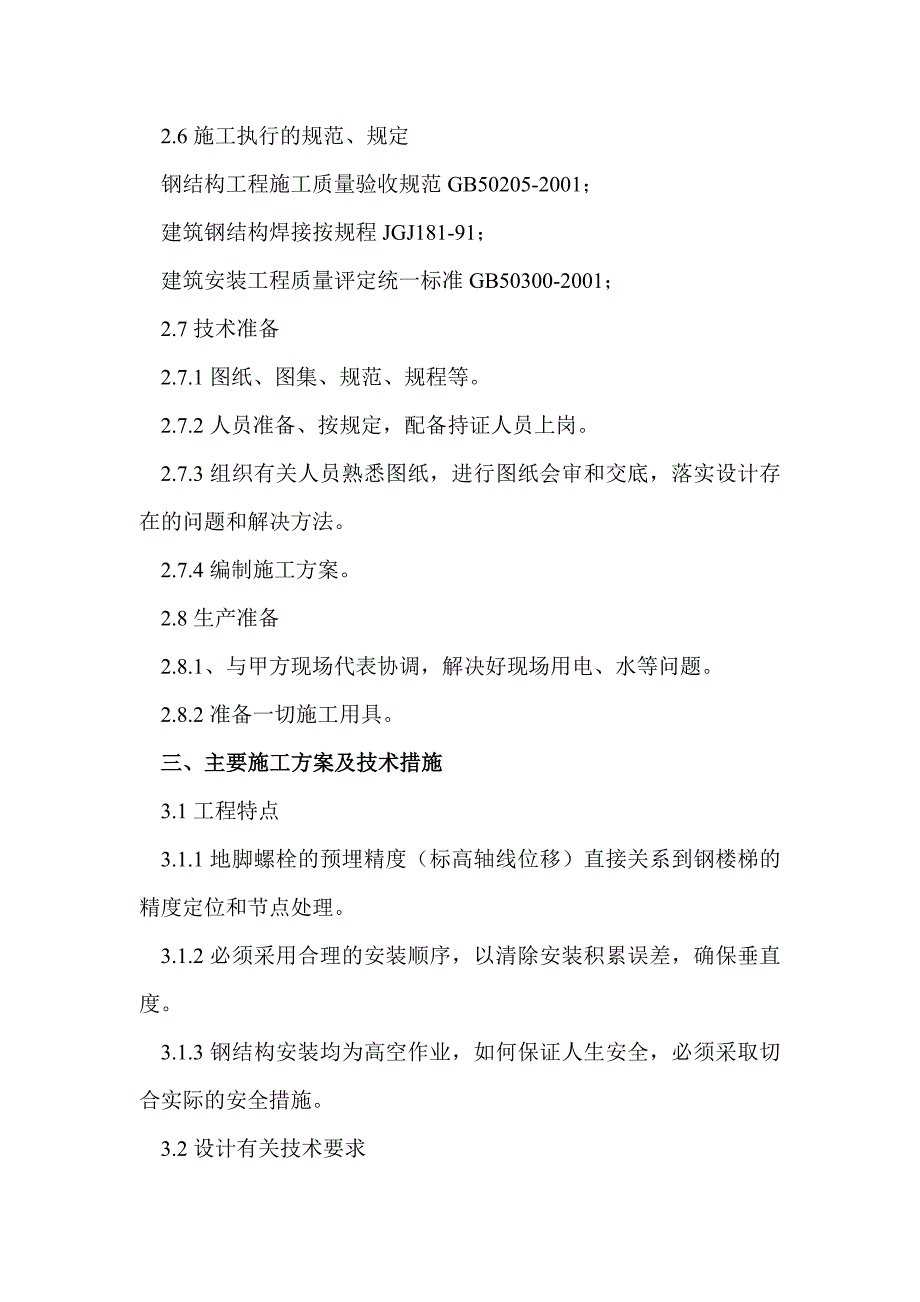 2.6 施工执行的规范、规定

钢结构工程施工质量验收规范 GB50205-2001；

建筑钢结构焊接按规程 JGJ181-91；

建筑安装工程质量评定统一标准 GB50300-2001；

2.7 技术准备

2.7.1 图纸、图集、规范、规程等。

2.7.2 人员准备、按规定，配备持证人员上岗。

2.7.3 组织有关人员熟悉图纸，进行图纸会审和交底，落实设计存在的问题和解决方法。

2.7.4 编制施工方案。

2.8 生产准备

2.8.1、与甲方现场代表协调，解决好现场用电、水等问题。

2.8.2 准备一切施工用具。

三、主要施工方案及技术措施

3.1 工程特点

3.1.1 地脚螺栓的预埋精度（标高轴线位移）直接关系到钢楼梯的精度定位和节点处理。

3.1.2 必须采用合理的安装顺序，以清除安装积累误差，确保垂直度。

3.1.3 钢结构安装均为高空作业，如何保证人生安全，必须采取切合实际的安全措施。

3.2 设计有关技术要求